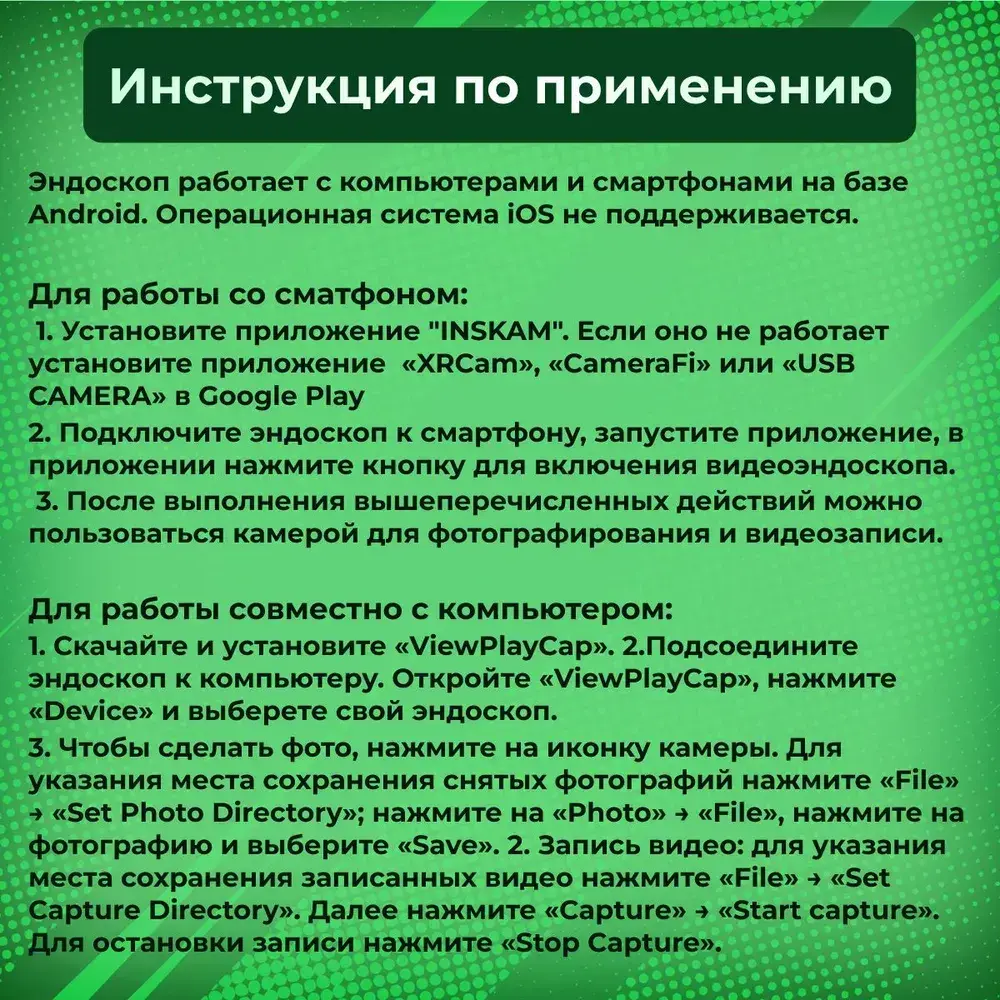 Инструкция по применению

Эндоскоп работает с компьютерами и смартфонами на базе Android. Операционная система iOS не поддерживается.

Для работы со сматфоном:
1. Установите приложение "INSKAM". Если оно не работает установите приложение «XRCam», «CameraFi» или «USB CAMERA» в Google Play
2. Подключите эндоскоп к смартфону, запустите приложение, в приложении нажмите кнопку для включения видеоэндоскопа.
3. После выполнения вышеперечисленных действий можно пользоваться камерой для фотографирования и видеозаписи.

Для работы совместно с компьютером:
1. Скачайте и установите «ViewPlayCap». 2.Подсоедините эндоскоп к компьютеру. Откройте «ViewPlayCap», нажмите «Device» и выберете свой эндоскоп.
3. Чтобы сделать фото, нажмите на иконку камеры. Для указания места сохранения снятых фотографий нажмите «File» → «Set Photo Directory»; нажмите на «Photo» → «File», нажмите на фотографию и выберите «Save». 2. Запись видео: для указания места сохранения записанных видео нажмите «File» → «Set Capture Directory». Далее нажмите «Capture» → «Start capture». Для остановки записи нажмите «Stop Capture».